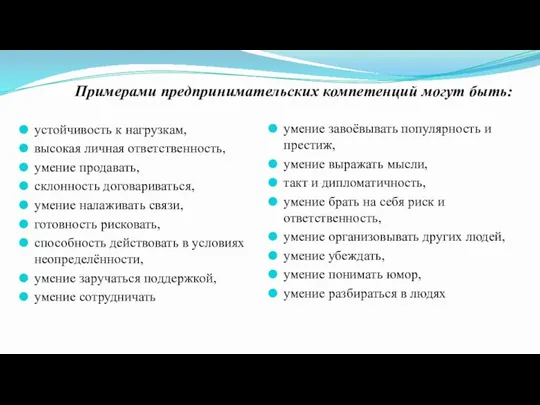 Примерами предпринимательских компетенций могут быть:

устойчивость к нагрузкам,
высокая личная ответственность,
умение продавать,
склонность договариваться,
умение налаживать связи,
готовность рисковать,
способность действовать в условиях неопределённости,
умение заручаться поддержкой,
умение сотрудничать

умение завоёвывать популярность и престиж,
умение выражать мысли,
такт и дипломатичность,
умение брать на себя риск и ответственность,
умение организовывать других людей,
умение убеждать,
умение понимать юмор,
умение разбираться в людях